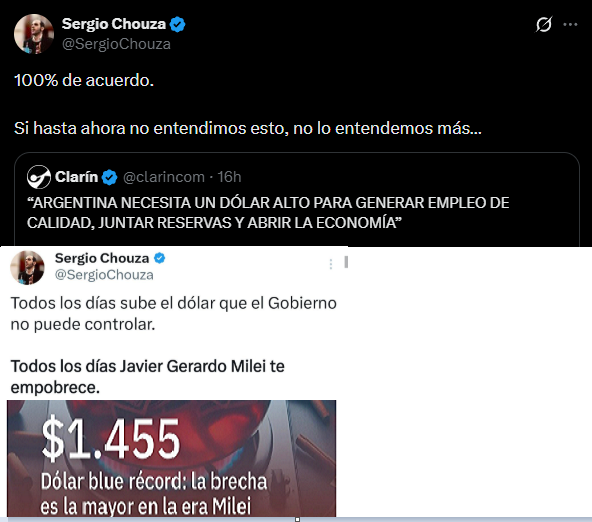 Sergio Chouza
@SergioChouza

100% de acuerdo.

Si hasta ahora no entendimos esto, no lo entendemos más...

Clarín @clarincom · 16h
“ARGENTINA NECESITA UN DÓLAR ALTO PARA GENERAR EMPLEO DE CALIDAD, JUNTAR RESERVAS Y ABRIR LA ECONOMÍA”

Sergio Chouza
@SergioChouza

Todos los días sube el dólar que el Gobierno no puede controlar.

Todos los días Javier Gerardo Milei te empobrece.

$1.455
Dólar blue récord: la brecha es la mayor en la era Milei